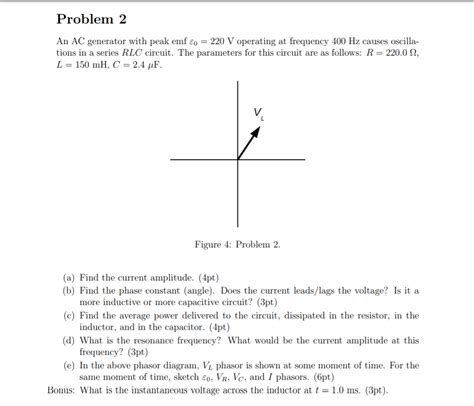 Problem 2

An AC generator with peak emf $\mathcal{E}_0 = 220$ V operating at frequency 400 Hz causes oscillations in a series $RLC$ circuit. The parameters for this circuit are as follows: $R = 220.0\ \Omega$, $L = 150$ mH, $C = 2.4\ \mu$F.

$V_L$

Figure 4: Problem 2.

(a) Find the current amplitude. (4pt)

(b) Find the phase constant (angle). Does the current leads/lags the voltage? Is it a more inductive or more capacitive circuit? (3pt)

(c) Find the average power delivered to the circuit, dissipated in the resistor, in the inductor, and in the capacitor. (4pt)

(d) What is the resonance frequency? What would be the current amplitude at this frequency? (3pt)

(e) In the above phasor diagram, $V_L$ phasor is shown at some moment of time. For the same moment of time, sketch $\mathcal{E}_0$, $V_R$, $V_C$, and $I$ phasors. (6pt)

Bonus: What is the instantaneous voltage across the inductor at $t = 1.0$ ms. (3pt).